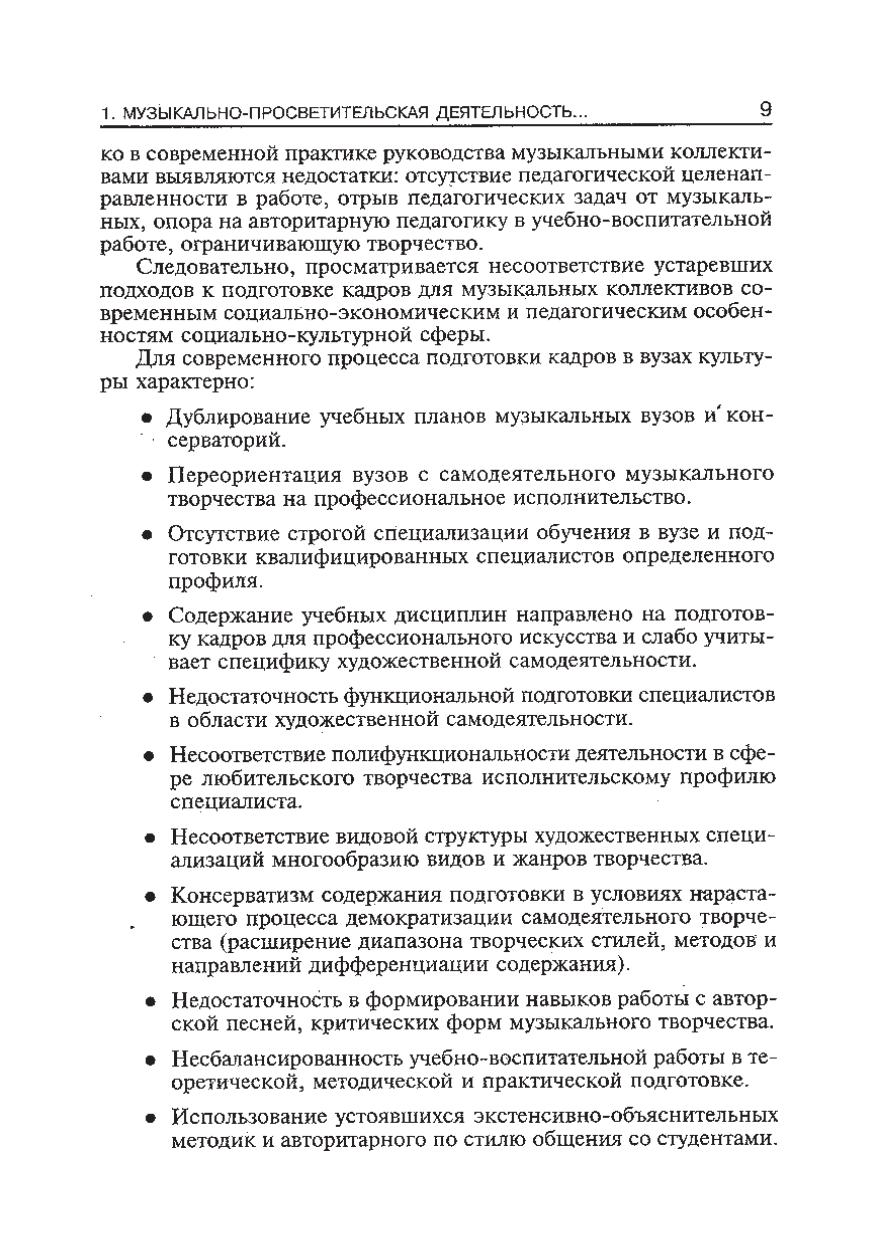 1. МУЗЫКАЛЬНО-ПРОСВЕТИТЕЛЬСКАЯ ДЕЯТЕЛЬНОСТЬ... 9

ко в современной практике руководства музыкальными коллективами выявляются недостатки: отсутствие педагогической целенаправленности в работе, отрыв педагогических задач от музыкальных, опора на авторитарную педагогику в учебно-воспитательной работе, ограничивающую творчество.

Следовательно, просматривается несоответствие устаревших подходов к подготовке кадров для музыкальных коллективов современным социально-экономическим и педагогическим особенностям социально-культурной сферы.

Для современного процесса подготовки кадров в вузах культуры характерно:

• Дублирование учебных планов музыкальных вузов и консерваторий.

• Переориентация вузов с самодеятельного музыкального творчества на профессиональное исполнительство.

• Отсутствие строгой специализации обучения в вузе и подготовки квалифицированных специалистов определенного профиля.

• Содержание учебных дисциплин направлено на подготовку кадров для профессионального искусства и слабо учитывает специфику художественной самодеятельности.

• Недостаточность функциональной подготовки специалистов в области художественной самодеятельности.

• Несоответствие полифункциональности деятельности в сфере любительского творчества исполнительскому профилю специалиста.

• Несоответствие видовой структуры художественных специализаций многообразию видов и жанров творчества.

• Консерватизм содержания подготовки в условиях нарастающего процесса демократизации самодеятельного творчества (расширение диапазона творческих стилей, методов и направлений дифференциации содержания).

• Недостаточность в формировании навыков работы с авторской песней, критических форм музыкального творчества.

• Несбалансированность учебно-воспитательной работы в теоретической, методической и практической подготовке.

• Использование устоявшихся экстенсивно-объяснительных методик и авторитарного по стилю общения со студентами.